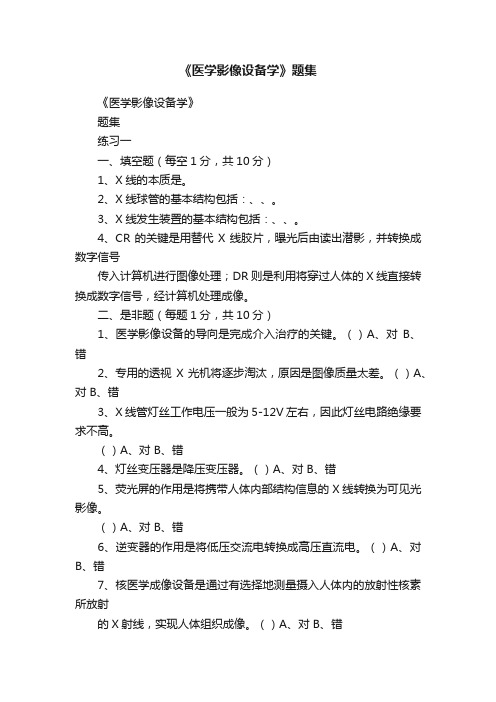 《医学影像设备学》题集

《医学影像设备学》

题集

练习一

一、填空题（每空 1 分，共 10 分）

1、X 线的本质是。

2、X 线球管的基本结构包括：、、。

3、X 线发生装置的基本结构包括：、、。

4、CR 的关键是用替代 X 线胶片，曝光后由读出潜影，并转换成数字信号

传入计算机进行图像处理；DR 则是利用将穿过人体的 X 线直接转换成数字信号，经计算机处理成像。

二、是非题（每题 1 分，共 10 分）

1、医学影像设备的导向是完成介入治疗的关键。（ ）A、对 B、错

2、专用的透视 X 光机将逐步淘汰，原因是图像质量太差。（ ）A、对 B、错

3、X 线管灯丝工作电压一般为 5-12V 左右，因此灯丝电路绝缘要求不高。

（ ）A、对 B、错

4、灯丝变压器是降压变压器。（ ）A、对 B、错

5、荧光屏的作用是将携带人体内部结构信息的 X 线转换为可见光影像。

（ ）A、对 B、错

6、逆变器的作用是将低压交流电转换成高压直流电。（ ）A、对 B、错

7、核医学成像设备是通过有选择地测量摄入人体内的放射性核素所放射

的 X 射线，实现人体组织成像。（ ）A、对 B、错